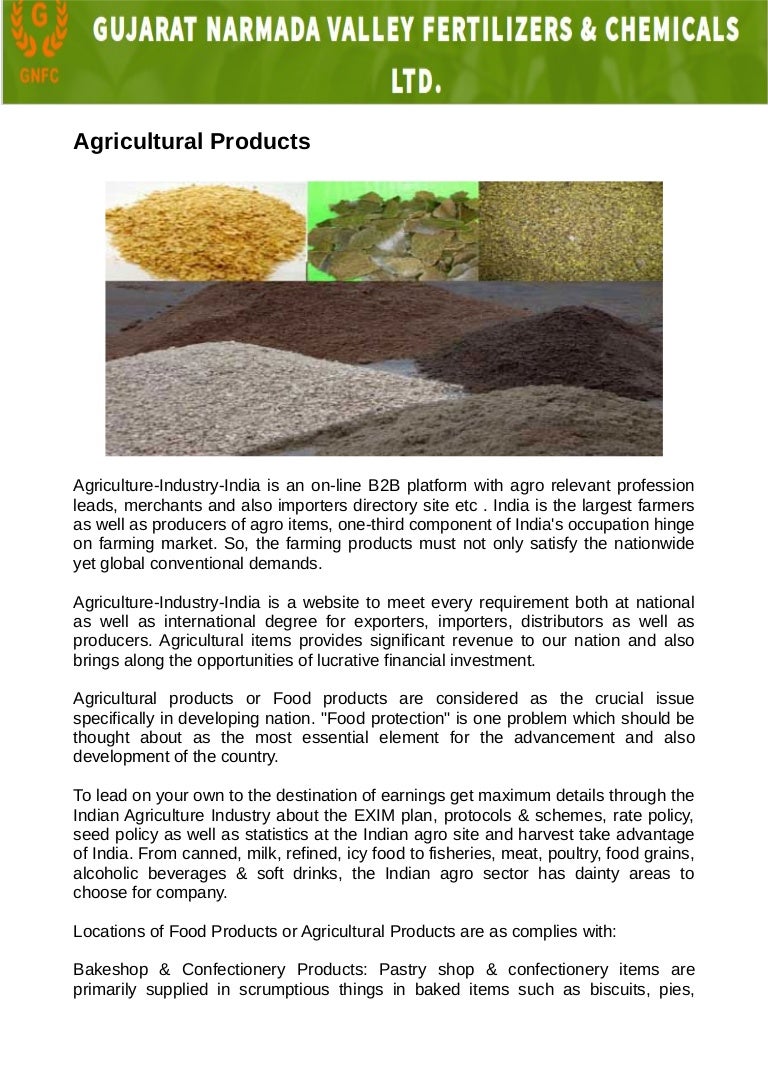 G
GNFC
GUJARAT NARMADA VALLEY FERTILIZERS & CHEMICALS LTD.

Agricultural Products

Agriculture-Industry-India is an on-line B2B platform with agro relevant profession leads, merchants and also importers directory site etc . India is the largest farmers as well as producers of agro items, one-third component of India's occupation hinge on farming market. So, the farming products must not only satisfy the nationwide yet global conventional demands.

Agriculture-Industry-India is a website to meet every requirement both at national as well as international degree for exporters, importers, distributors as well as producers. Agricultural items provides significant revenue to our nation and also brings along the opportunities of lucrative financial investment.

Agricultural products or Food products are considered as the crucial issue specifically in developing nation. "Food protection" is one problem which should be thought about as the most essential element for the advancement and also development of the country.

To lead on your own to the destination of earnings get maximum details through the Indian Agriculture Industry about the EXIM plan, protocols & schemes, rate policy, seed policy as well as statistics at the Indian agro site and harvest take advantage of India. From canned, milk, refined, icy food to fisheries, meat, poultry, food grains, alcoholic beverages & soft drinks, the Indian agro sector has dainty areas to choose for company.

Locations of Food Products or Agricultural Products are as complies with:

Bakeshop & Confectionery Products: Pastry shop & confectionery items are primarily supplied in scrumptious things in baked items such as biscuits, pies,